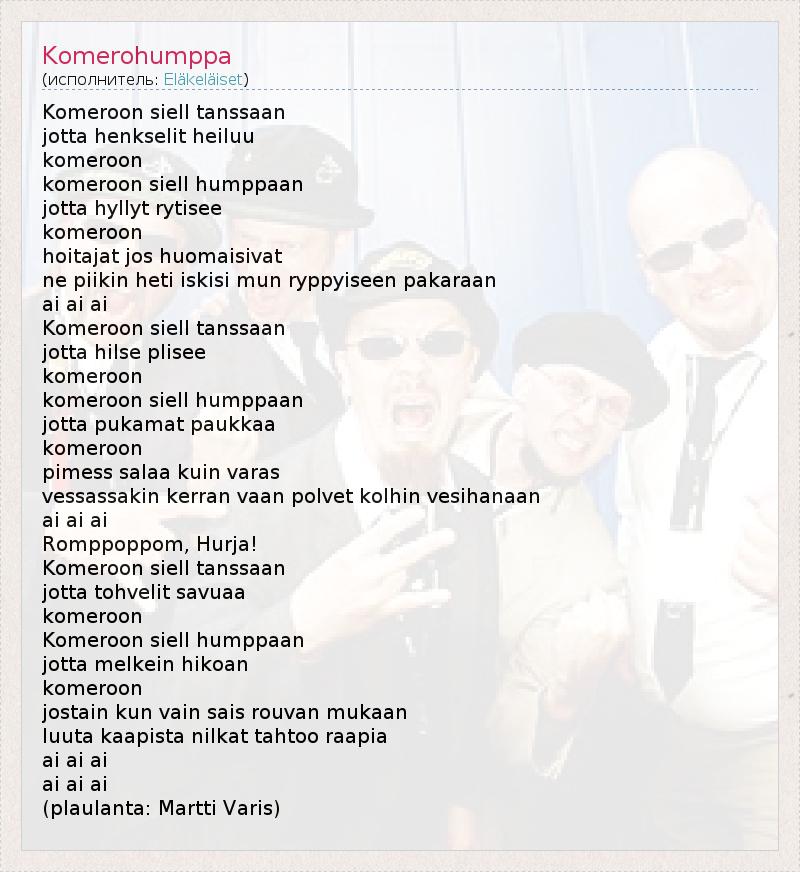 Komerohumppa
(исполнитель: Eläkeläiset)

Komeroon siell tanssaan
jotta henkselit heiluu
komeroon
komeroon siell humppaan
jotta hyllyt rytisee
komeroon
hoitajat jos huomaisivat
ne piikin heti iskisi mun ryppyiseen pakaraan
ai ai ai
Komeroon siell tanssaan
jotta hilse plisee
komeroon
komeroon siell humppaan
jotta pukamat paukkaa
komeroon
pimess salaa kuin varas
vessassakin kerran vaan polvet kolhin vesihanaan
ai ai ai
Romppoppom, Hurja!
Komeroon siell tanssaan
jotta tohvelit savuaa
komeroon
Komeroon siell humppaan
jotta melkein hikoan
komeroon
jostain kun vain sais rouvan mukaan
luuta kaapista nilkat tahtoo raapia
ai ai ai
ai ai ai
(plaulanta: Martti Varis)